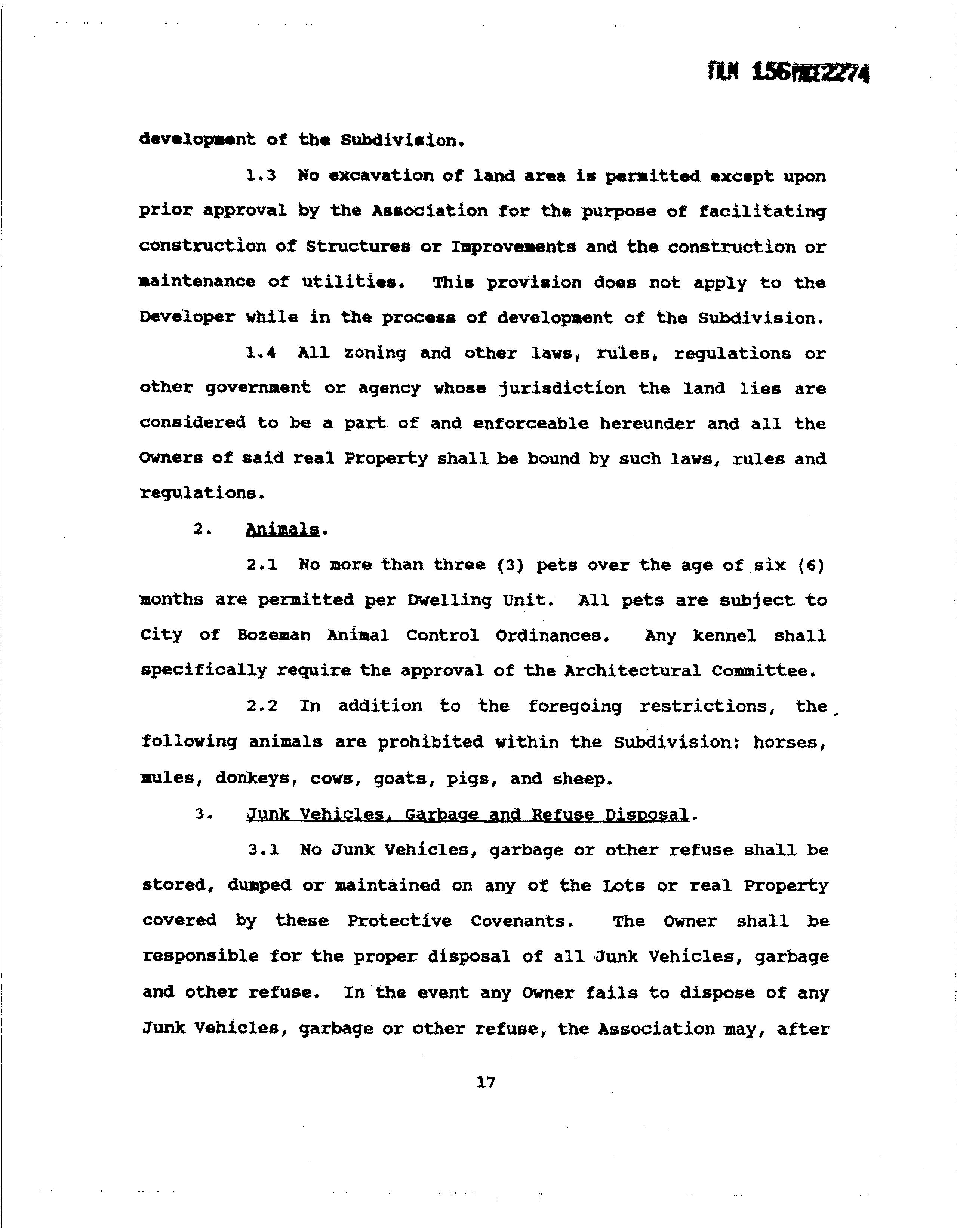 FILM 156PAGE2274

development of the Subdivision.

1.3 No excavation of land area is permitted except upon prior approval by the Association for the purpose of facilitating construction of Structures or Improvements and the construction or maintenance of utilities. This provision does not apply to the Developer while in the process of development of the Subdivision.

1.4 All zoning and other laws, rules, regulations or other government or agency whose jurisdiction the land lies are considered to be a part of and enforceable hereunder and all the Owners of said real Property shall be bound by such laws, rules and regulations.

2. Animals.

2.1 No more than three (3) pets over the age of six (6) months are permitted per Dwelling Unit. All pets are subject to City of Bozeman Animal Control Ordinances. Any kennel shall specifically require the approval of the Architectural Committee.

2.2 In addition to the foregoing restrictions, the following animals are prohibited within the Subdivision: horses, mules, donkeys, cows, goats, pigs, and sheep.

3. Junk Vehicles, Garbage and Refuse Disposal.

3.1 No Junk Vehicles, garbage or other refuse shall be stored, dumped or maintained on any of the Lots or real Property covered by these Protective Covenants. The Owner shall be responsible for the proper disposal of all Junk Vehicles, garbage and other refuse. In the event any Owner fails to dispose of any Junk Vehicles, garbage or other refuse, the Association may, after

17